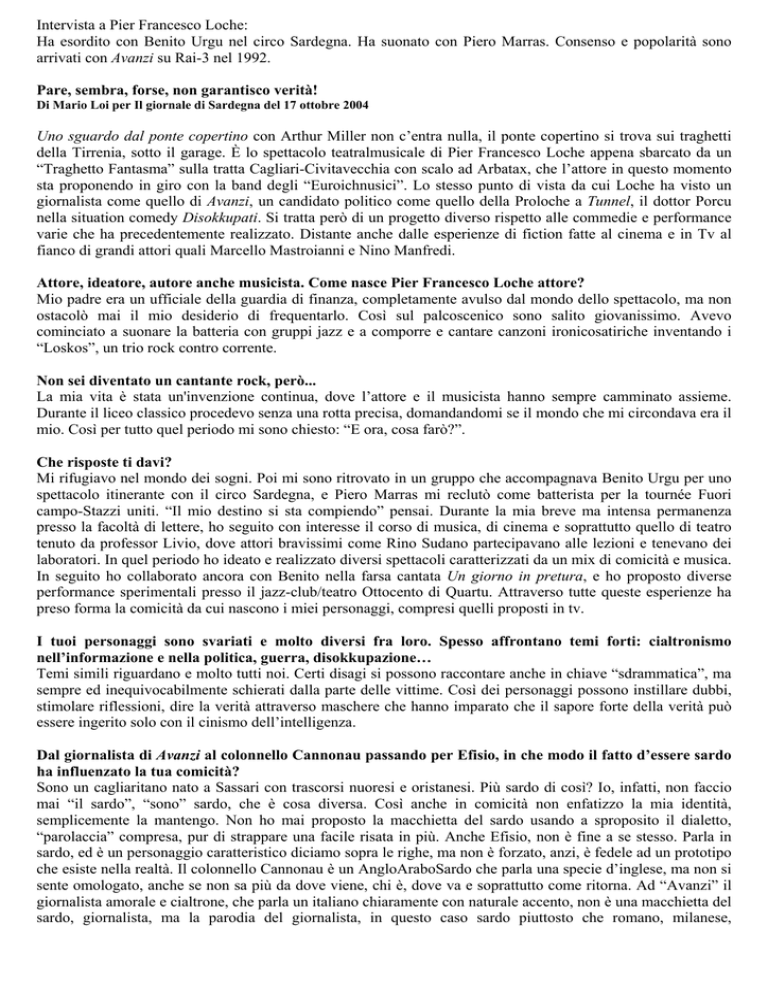 Intervista a Pier Francesco Loche:
Ha esordito con Benito Urgu nel circo Sardegna. Ha suonato con Piero Marras. Consenso e popolarità sono arrivati con Avanzi su Rai-3 nel 1992.

Pare, sembra, forse, non garantisco verità!
Di Mario Loi per Il giornale di Sardegna del 17 ottobre 2004

Uno sguardo dal ponte copertino con Arthur Miller non c'entra nulla, il ponte copertino si trova sui traghetti della Tirrenia, sotto il garage. È lo spettacolo teatralmusicale di Pier Francesco Loche appena sbarcato da un "Traghetto Fantasma" sulla tratta Cagliari-Civitavecchia con scalo ad Arbatax, che l'attore in questo momento sta proponendo in giro con la band degli "Euroichnusici". Lo stesso punto di vista da cui Loche ha visto un giornalista come quello di Avanzi, un candidato politico come quello della Proloche a Tunnel, il dottor Porcu nella situation comedy Disokkupati. Si tratta però di un progetto diverso rispetto alle commedie e performance varie che ha precedentemente realizzato. Distante anche dalle esperienze di fiction fatte al cinema e in Tv al fianco di grandi attori quali Marcello Mastroianni e Nino Manfredi.

Attore, ideatore, autore anche musicista. Come nasce Pier Francesco Loche attore?
Mio padre era un ufficiale della guardia di finanza, completamente avulso dal mondo dello spettacolo, ma non ostacolò mai il mio desiderio di frequentarlo. Così sul palcoscenico sono salito giovanissimo. Avevo cominciato a suonare la batteria con gruppi jazz e a comporre e cantare canzoni ironicosatiriche inventando i "Loskos", un trio rock contro corrente.

Non sei diventato un cantante rock, però...
La mia vita è stata un'invenzione continua, dove l'attore e il musicista hanno sempre camminato assieme. Durante il liceo classico procedevo senza una rotta precisa, domandandomi se il mondo che mi circondava era il mio. Così per tutto quel periodo mi sono chiesto: "E ora, cosa farò?".

Che risposte ti davi?
Mi rifugiavo nel mondo dei sogni. Poi mi sono ritrovato in un gruppo che accompagnava Benito Urgu per uno spettacolo itinerante con il circo Sardegna, e Piero Marras mi reclutò come batterista per la tournée Fuori campo-Stazzi uniti. "Il mio destino si sta compiendo" pensai. Durante la mia breve ma intensa permanenza presso la facoltà di lettere, ho seguito con interesse il corso di musica, di cinema e soprattutto quello di teatro tenuto da professor Livio, dove attori bravissimi come Rino Sudano partecipavano alle lezioni e tenevano dei laboratori. In quel periodo ho ideato e realizzato diversi spettacoli caratterizzati da un mix di comicità e musica. In seguito ho collaborato ancora con Benito nella farsa cantata Un giorno in pretura, e ho proposto diverse performance sperimentali presso il jazz-club/teatro Ottocento di Quartu. Attraverso tutte queste esperienze ha preso forma la comicità da cui nascono i miei personaggi, compresi quelli proposti in tv.

I tuoi personaggi sono svariati e molto diversi fra loro. Spesso affrontano temi forti: cialtronismo nell'informazione e nella politica, guerra, disokkupazione…
Temi simili riguardano e molto tutti noi. Certi disagi si possono raccontare anche in chiave "sdrammatica", ma sempre ed inequivocabilmente schierati dalla parte delle vittime. Così dei personaggi possono instillare dubbi, stimolare riflessioni, dire la verità attraverso maschere che hanno imparato che il sapore forte della verità può essere ingerito solo con il cinismo dell'intelligenza.

Dal giornalista di Avanzi al colonnello Cannonau passando per Efisio, in che modo il fatto d'essere sardo ha influenzato la tua comicità?
Sono un cagliaritano nato a Sassari con trascorsi nuoresi e oristanesi. Più sardo di così? Io, infatti, non faccio mai "il sardo", "sono" sardo, che è cosa diversa. Così anche in comicità non enfatizzo la mia identità, semplicemente la mantengo. Non ho mai proposto la macchietta del sardo usando a sproposito il dialetto, "parolaccia" compresa, pur di strappare una facile risata in più. Anche Efisio, non è fine a se stesso. Parla in sardo, ed è un personaggio caratteristico diciamo sopra le righe, ma non è forzato, anzi, è fedele ad un prototipo che esiste nella realtà. Il colonnello Cannonau è un AngloAraboSardo che parla una specie d'inglese, ma non si sente omologato, anche se non sa più da dove viene, chi è, dove va e soprattutto come ritorna. Ad "Avanzi" il giornalista amorale e cialtrone, che parla un italiano chiaramente con naturale accento, non è una macchietta del sardo, giornalista, ma la parodia del giornalista, in questo caso sardo piuttosto che romano, milanese,